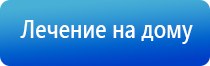 Лечение на дому